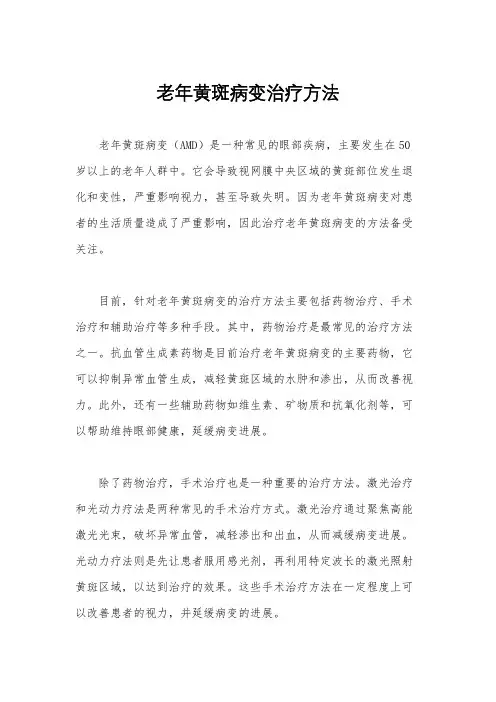 老年黄斑病变治疗方法

老年黄斑病变（AMD）是一种常见的眼部疾病，主要发生在50岁以上的老年人群中。它会导致视网膜中央区域的黄斑部位发生退化和变性，严重影响视力，甚至导致失明。因为老年黄斑病变对患者的生活质量造成了严重影响，因此治疗老年黄斑病变的方法备受关注。

目前，针对老年黄斑病变的治疗方法主要包括药物治疗、手术治疗和辅助治疗等多种手段。其中，药物治疗是最常见的治疗方法之一。抗血管生成素药物是目前治疗老年黄斑病变的主要药物，它可以抑制异常血管生成，减轻黄斑区域的水肿和渗出，从而改善视力。此外，还有一些辅助药物如维生素、矿物质和抗氧化剂等，可以帮助维持眼部健康，延缓病变进展。

除了药物治疗，手术治疗也是一种重要的治疗方法。激光治疗和光动力疗法是两种常见的手术治疗方式。激光治疗通过聚焦高能激光光束，破坏异常血管，减轻渗出和出血，从而减缓病变进展。光动力疗法则是先让患者服用感光剂，再利用特定波长的激光照射黄斑区域，以达到治疗的效果。这些手术治疗方法在一定程度上可以改善患者的视力，并延缓病变的进展。